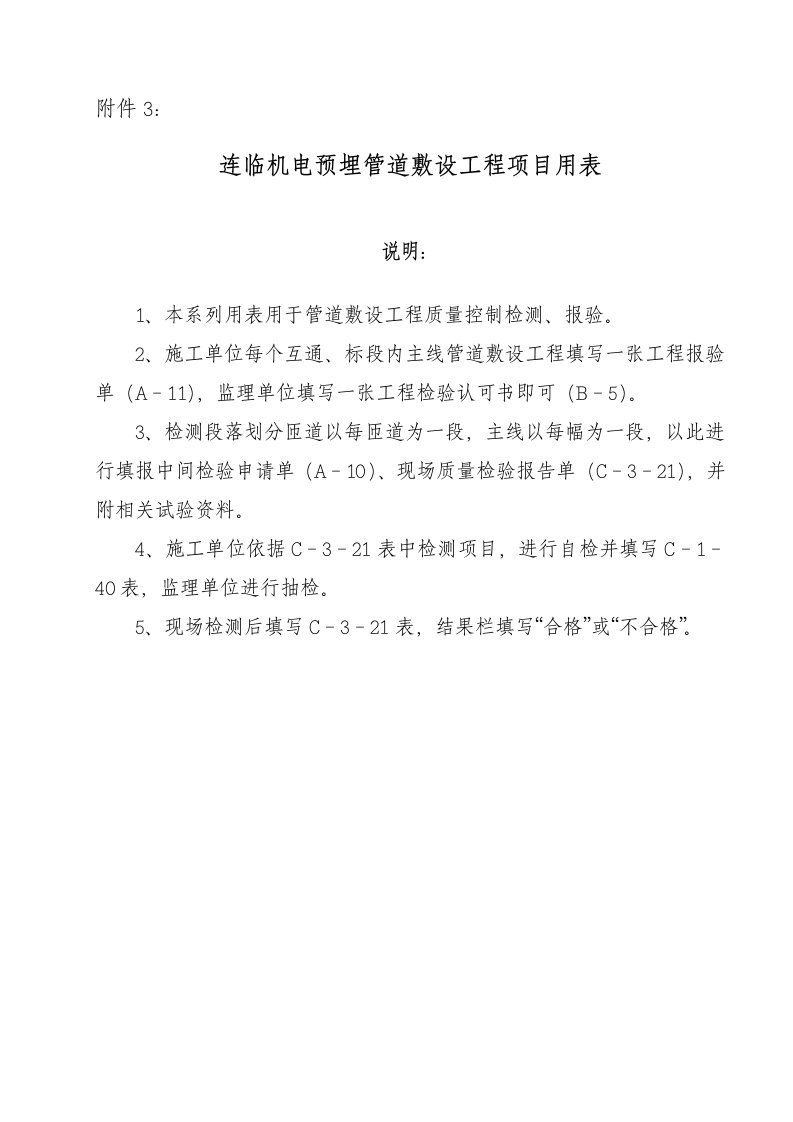 附件 3：

连临机电预埋管道敷设工程项目用表

说明：

1、本系列用表用于管道敷设工程质量控制检测、报验。

2、施工单位每个互通、标段内主线管道敷设工程填写一张工程报验单（A－11），监理单位填写一张工程检验认可书即可（B－5）。

3、检测段落划分匝道以每匝道为一段，主线以每幅为一段，以此进行填报中间检验申请单（A－10）、现场质量检验报告单（C－3－21），并附相关试验资料。

4、施工单位依据 C－3－21 表中检测项目，进行自检并填写 C－1－40 表，监理单位进行抽检。

5、现场检测后填写 C－3－21 表，结果栏填写“合格”或“不合格”。